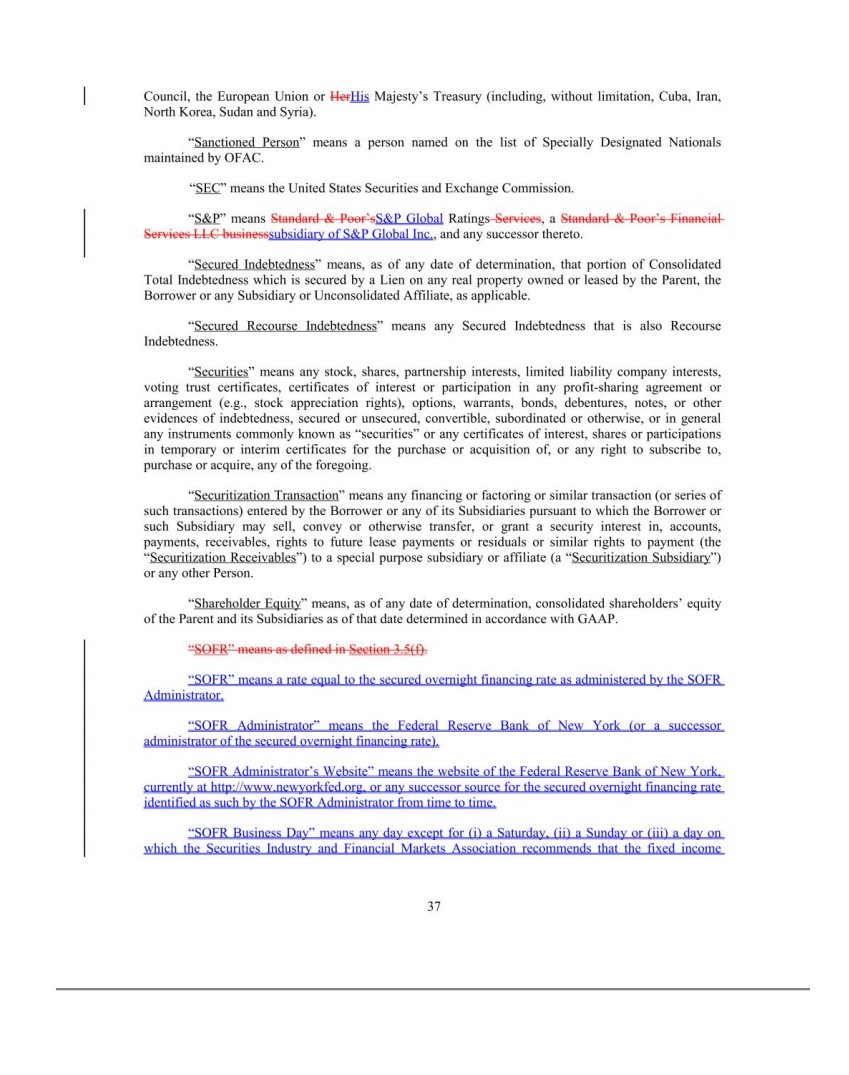 Council, the European Union or HerHis Majesty's Treasury (including, without limitation, Cuba, Iran, North Korea, Sudan and Syria).

"Sanctioned Person" means a person named on the list of Specially Designated Nationals maintained by OFAC.

"SEC" means the United States Securities and Exchange Commission.

"S&P" means Standard & Poor'sS&P Global Ratings Services, a Standard & Poor's Financial Services LLC businesssubsidiary of S&P Global Inc., and any successor thereto.

"Secured Indebtedness" means, as of any date of determination, that portion of Consolidated Total Indebtedness which is secured by a Lien on any real property owned or leased by the Parent, the Borrower or any Subsidiary or Unconsolidated Affiliate, as applicable.

"Secured Recourse Indebtedness" means any Secured Indebtedness that is also Recourse Indebtedness.

"Securities" means any stock, shares, partnership interests, limited liability company interests, voting trust certificates, certificates of interest or participation in any profit-sharing agreement or arrangement (e.g., stock appreciation rights), options, warrants, bonds, debentures, notes, or other evidences of indebtedness, secured or unsecured, convertible, subordinated or otherwise, or in general any instruments commonly known as "securities" or any certificates of interest, shares or participations in temporary or interim certificates for the purchase or acquisition of, or any right to subscribe to, purchase or acquire, any of the foregoing.

"Securitization Transaction" means any financing or factoring or similar transaction (or series of such transactions) entered by the Borrower or any of its Subsidiaries pursuant to which the Borrower or such Subsidiary may sell, convey or otherwise transfer, or grant a security interest in, accounts, payments, receivables, rights to future lease payments or residuals or similar rights to payment (the "Securitization Receivables") to a special purpose subsidiary or affiliate (a "Securitization Subsidiary") or any other Person.

"Shareholder Equity" means, as of any date of determination, consolidated shareholders' equity of the Parent and its Subsidiaries as of that date determined in accordance with GAAP.

"SOFR" means as defined in Section 3.5(f).

"SOFR" means a rate equal to the secured overnight financing rate as administered by the SOFR Administrator.

"SOFR Administrator" means the Federal Reserve Bank of New York (or a successor administrator of the secured overnight financing rate).

"SOFR Administrator's Website" means the website of the Federal Reserve Bank of New York, currently at http://www.newyorkfed.org, or any successor source for the secured overnight financing rate identified as such by the SOFR Administrator from time to time.

"SOFR Business Day" means any day except for (i) a Saturday, (ii) a Sunday or (iii) a day on which the Securities Industry and Financial Markets Association recommends that the fixed income

37